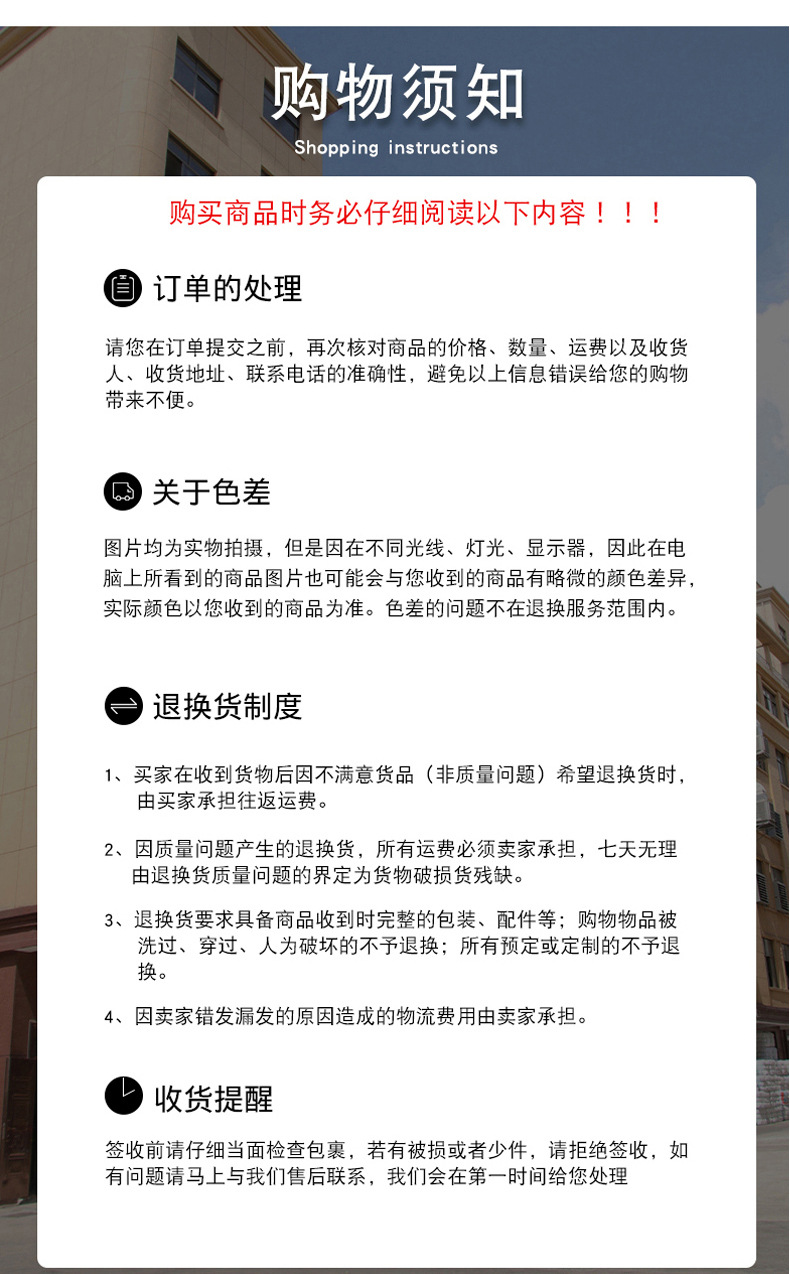 购物须知
Shopping instructions

购买商品时务必仔细阅读以下内容！！！

订单的处理

请您在订单提交之前，再次核对商品的价格、数量、运费以及收货人、收货地址、联系电话的准确性，避免以上信息错误给您的购物带来不便。

关于色差

图片均为实物拍摄，但是因在不同光线、灯光、显示器，因此在电脑上所看到的商品图片也可能会与您收到的商品有略微的颜色差异，实际颜色以您收到的商品为准。色差的问题不在退换服务范围内。

退换货制度

1、买家在收到货物后因不满意货品（非质量问题）希望退换货时，由买家承担往返运费。

2、因质量问题产生的退换货，所有运费必须卖家承担，七天无理由退换货质量问题的界定为货物破损货残缺。

3、退换货要求具备商品收到时完整的包装、配件等；购物物品被洗过、穿过、人为破坏的不予退换；所有预定或定制的不予退换。

4、因卖家错发漏发的原因造成的物流费用由卖家承担。

收货提醒

签收前请仔细当面检查包裹，若有被损或者少件，请拒绝签收，如有问题请马上与我们售后联系，我们会在第一时间给您处理